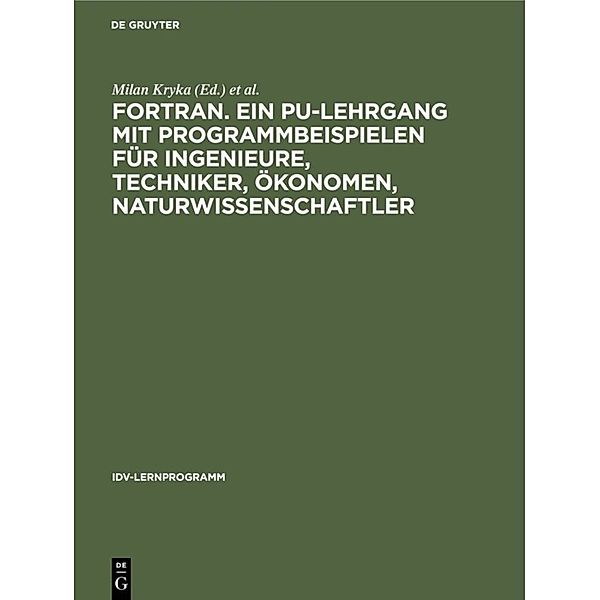 DE GRUYTER

Milan Kryka (Ed.) et al.

FORTRAN. EIN PU-LEHRGANG MIT PROGRAMMBEISPIELEN FÜR INGENIEURE, TECHNIKER, ÖKONOMEN, NATURWISSENSCHAFTLER

IDV-LERNPROGRAMM

DE G